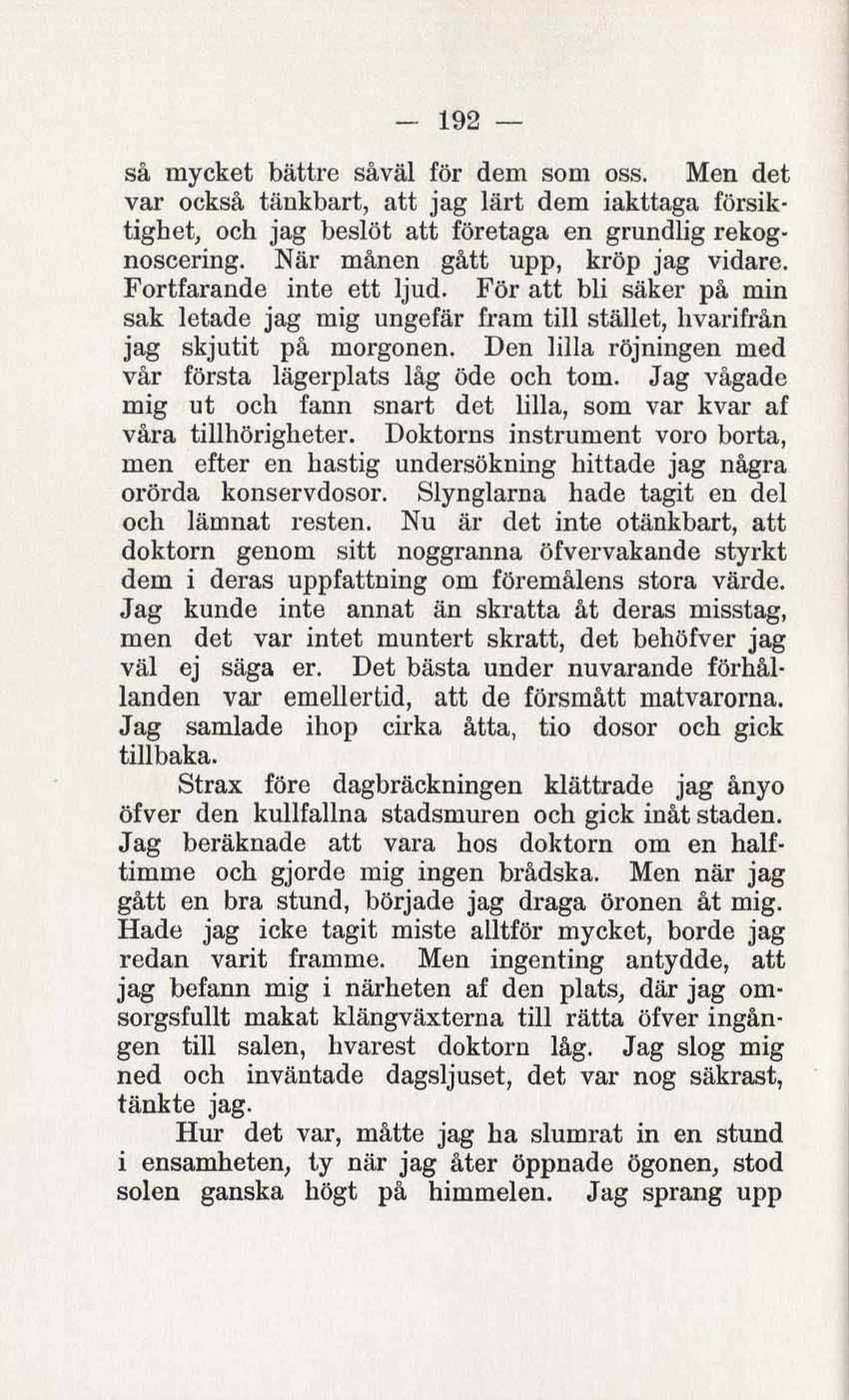 — 192 —

så mycket bättre såväl för dem som oss. Men det var också tänkbart, att jag lärt dem iakttaga försiktighet, och jag beslöt att företaga en grundlig rekognoscering. När månen gått upp, kröp jag vidare. Fortfarande inte ett ljud. För att bli säker på min sak letade jag mig ungefär fram till stället, hvarifrån jag skjutit på morgonen. Den lilla röjningen med vår första lägerplats låg öde och tom. Jag vågade mig ut och fann snart det lilla, som var kvar af våra tillhörigheter. Doktorns instrument voro borta, men efter en hastig undersökning hittade jag några orörda konservdosor. Slynglarna hade tagit en del och lämnat resten. Nu är det inte otänkbart, att doktorn genom sitt noggranna öfvervakande styrkt dem i deras uppfattning om föremålens stora värde. Jag kunde inte annat än skratta åt deras misstag, men det var intet muntert skratt, det behöfver jag väl ej säga er. Det bästa under nuvarande förhållanden var emellertid, att de försmått matvarorna. Jag samlade ihop cirka åtta, tio dosor och gick tillbaka.

Strax före dagbräckningen klättrade jag ånyo öfver den kullfallna stadsmuren och gick inåt staden. Jag beräknade att vara hos doktorn om en halftimme och gjorde mig ingen brådska. Men när jag gått en bra stund, började jag draga öronen åt mig. Hade jag icke tagit miste alltför mycket, borde jag redan varit framme. Men ingenting antydde, att jag befann mig i närheten af den plats, där jag omsorgsfullt makat klängväxterna till rätta öfver ingången till salen, hvarest doktorn låg. Jag slog mig ned och inväntade dagsljuset, det var nog säkrast, tänkte jag.

Hur det var, måtte jag ha slumrat in en stund i ensamheten, ty när jag åter öppnade ögonen, stod solen ganska högt på himmelen. Jag sprang upp